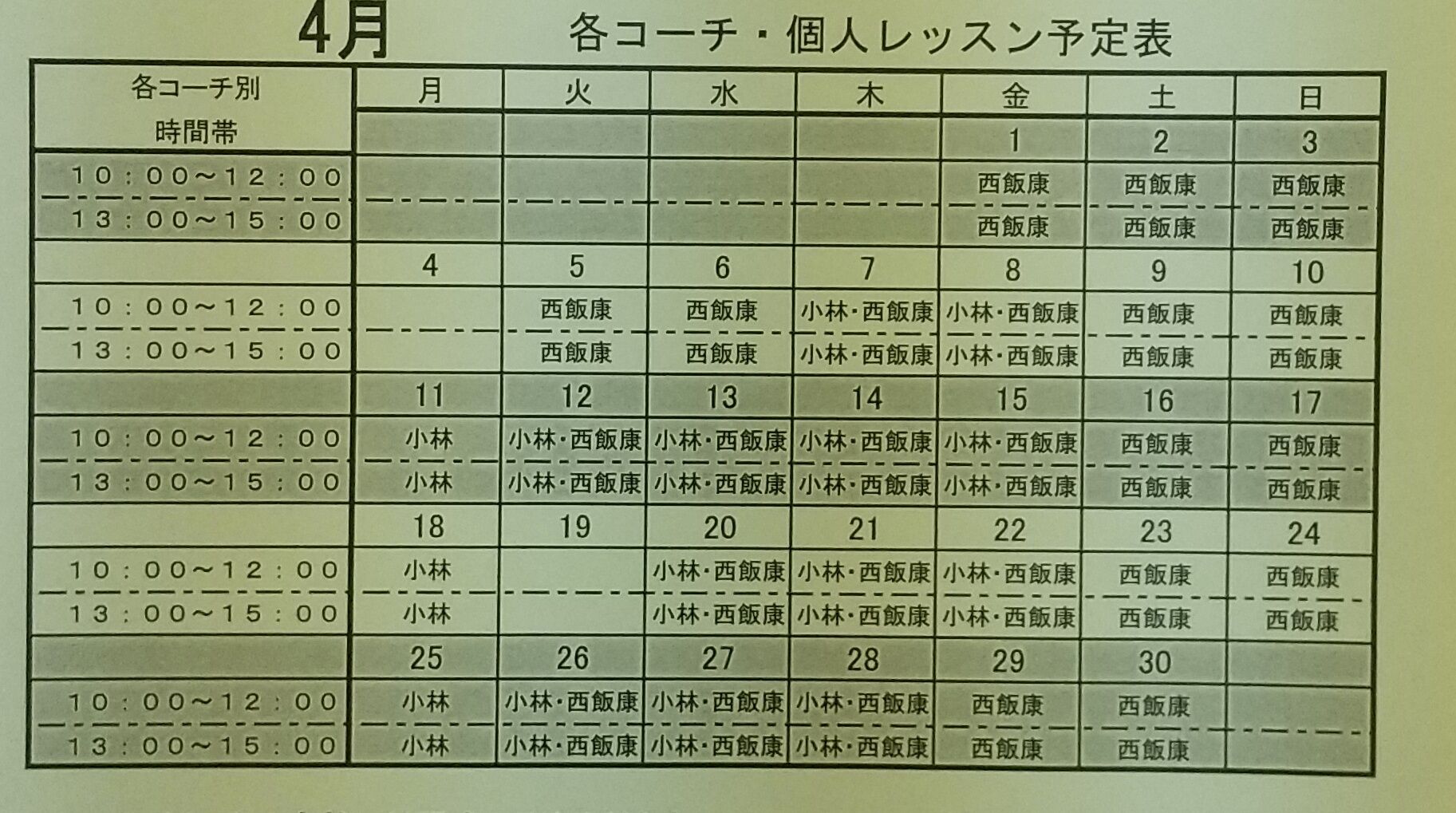 4月　各コーチ・個人レッスン予定表

| 各コーチ別 時間帯 | 月 | 火 | 水 | 木 | 金 | 土 | 日 |
|---|---|---|---|---|---|---|---|
| | | | | | 1 | 2 | 3 |
| 10：00～12：00 | | | | | 西飯康 | 西飯康 | 西飯康 |
| 13：00～15：00 | | | | | 西飯康 | 西飯康 | 西飯康 |
| | 4 | 5 | 6 | 7 | 8 | 9 | 10 |
| 10：00～12：00 | | 西飯康 | 西飯康 | 小林・西飯康 | 小林・西飯康 | 西飯康 | 西飯康 |
| 13：00～15：00 | | 西飯康 | 西飯康 | 小林・西飯康 | 小林・西飯康 | 西飯康 | 西飯康 |
| | 11 | 12 | 13 | 14 | 15 | 16 | 17 |
| 10：00～12：00 | 小林 | 小林・西飯康 | 小林・西飯康 | 小林・西飯康 | 小林・西飯康 | 西飯康 | 西飯康 |
| 13：00～15：00 | 小林 | 小林・西飯康 | 小林・西飯康 | 小林・西飯康 | 小林・西飯康 | 西飯康 | 西飯康 |
| | 18 | 19 | 20 | 21 | 22 | 23 | 24 |
| 10：00～12：00 | 小林 | | 小林・西飯康 | 小林・西飯康 | 小林・西飯康 | 西飯康 | 西飯康 |
| 13：00～15：00 | 小林 | | 小林・西飯康 | 小林・西飯康 | 小林・西飯康 | 西飯康 | 西飯康 |
| | 25 | 26 | 27 | 28 | 29 | 30 | |
| 10：00～12：00 | 小林 | 小林・西飯康 | 小林・西飯康 | 小林・西飯康 | 西飯康 | 西飯康 | |
| 13：00～15：00 | 小林 | 小林・西飯康 | 小林・西飯康 | 小林・西飯康 | 西飯康 | 西飯康 | |